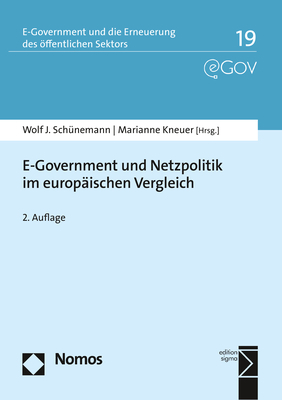 E-Government und die Erneuerung des öffentlichen Sektors

19

eGOV

Wolf J. Schünemann | Marianne Kneuer [Hrsg.]

E-Government und Netzpolitik im europäischen Vergleich

2. Auflage

Nomos

edition sigma